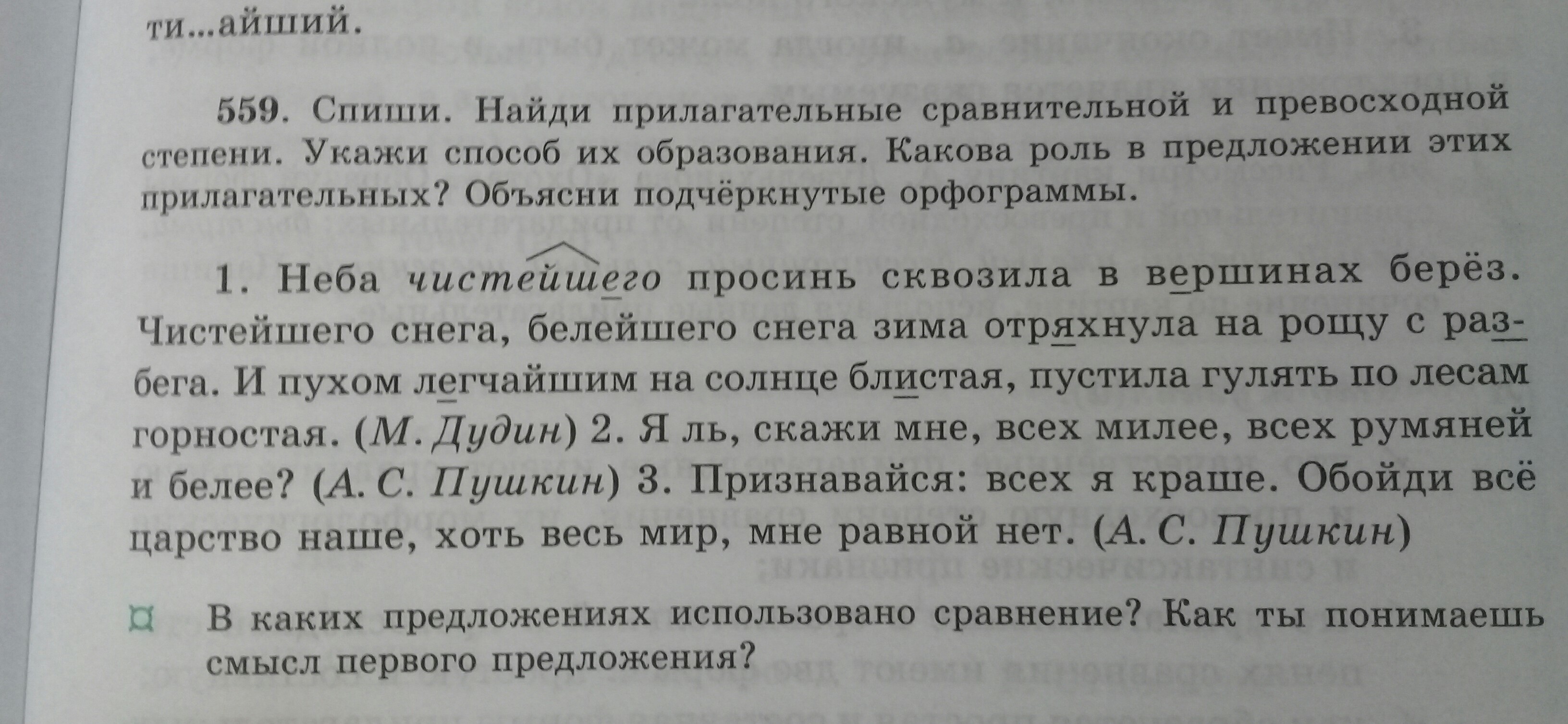 ти...айший.

559. Спиши. Найди прилагательные сравнительной и превосходной степени. Укажи способ их образования. Какова роль в предложении этих прилагательных? Объясни подчёркнутые орфограммы.

1. Неба чистейшего просинь сквозила в вершинах берёз. Чистейшего снега, белейшего снега зима отряхнула на рощу с разбега. И пухом легчайшим на солнце блистая, пустила гулять по лесам горностая. (М. Дудин) 2. Я ль, скажи мне, всех милее, всех румяней и белее? (А. С. Пушкин) 3. Признавайся: всех я краше. Обойди всё царство наше, хоть весь мир, мне равной нет. (А. С. Пушкин)

В каких предложениях использовано сравнение? Как ты понимаешь смысл первого предложения?